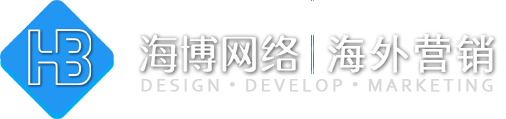 HB

海博网络 | 海外营销

DESIGN • DEVELOP • MARKETING